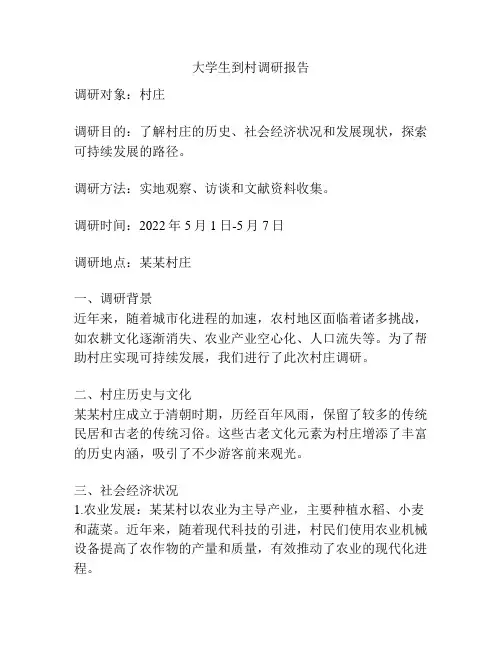 大学生到村调研报告

调研对象：村庄

调研目的：了解村庄的历史、社会经济状况和发展现状，探索可持续发展的路径。

调研方法：实地观察、访谈和文献资料收集。

调研时间：2022 年 5 月 1 日-5 月 7 日

调研地点：某某村庄

一、调研背景
近年来，随着城市化进程的加速，农村地区面临着诸多挑战，如农耕文化逐渐消失、农业产业空心化、人口流失等。为了帮助村庄实现可持续发展，我们进行了此次村庄调研。

二、村庄历史与文化
某某村庄成立于清朝时期，历经百年风雨，保留了较多的传统民居和古老的传统习俗。这些古老文化元素为村庄增添了丰富的历史内涵，吸引了不少游客前来观光。

三、社会经济状况
1.农业发展：某某村以农业为主导产业，主要种植水稻、小麦和蔬菜。近年来，随着现代科技的引进，村民们使用农业机械设备提高了农作物的产量和质量，有效推动了农业的现代化进程。